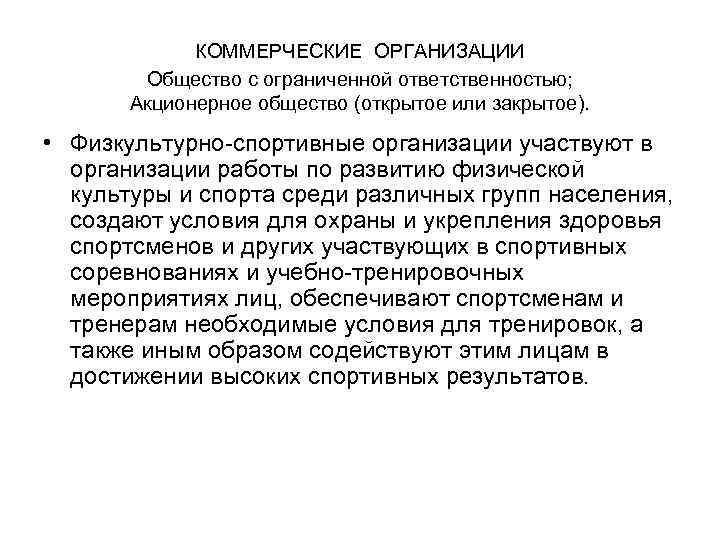 КОММЕРЧЕСКИЕ ОРГАНИЗАЦИИ
Общество с ограниченной ответственностью;
Акционерное общество (открытое или закрытое).

• Физкультурно-спортивные организации участвуют в организации работы по развитию физической культуры и спорта среди различных групп населения, создают условия для охраны и укрепления здоровья спортсменов и других участвующих в спортивных соревнованиях и учебно-тренировочных мероприятиях лиц, обеспечивают спортсменам и тренерам необходимые условия для тренировок, а также иным образом содействуют этим лицам в достижении высоких спортивных результатов.